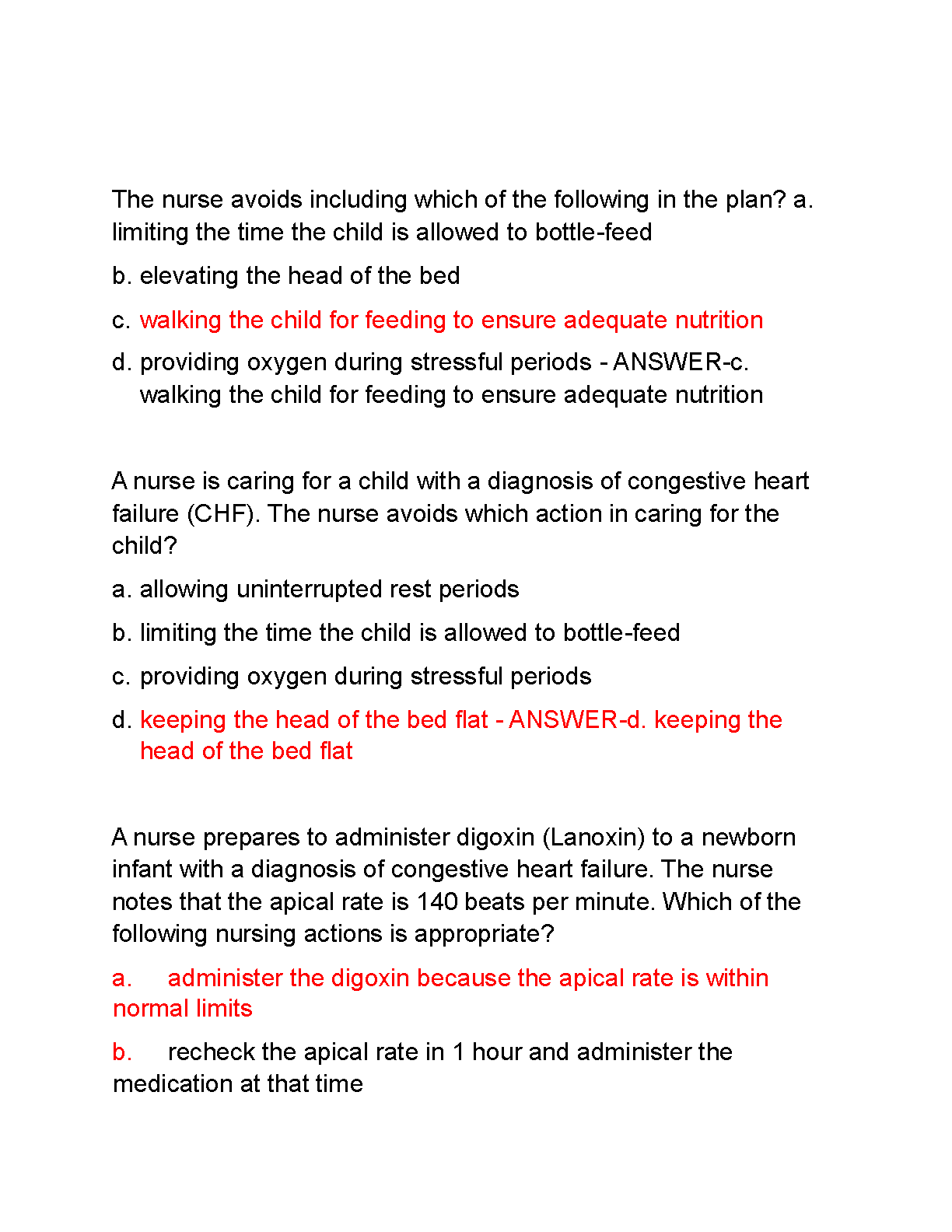 The nurse avoids including which of the following in the plan? a. limiting the time the child is allowed to bottle-feed

b. elevating the head of the bed

c. walking the child for feeding to ensure adequate nutrition

d. providing oxygen during stressful periods - ANSWER-c. walking the child for feeding to ensure adequate nutrition

A nurse is caring for a child with a diagnosis of congestive heart failure (CHF). The nurse avoids which action in caring for the child?

a. allowing uninterrupted rest periods

b. limiting the time the child is allowed to bottle-feed

c. providing oxygen during stressful periods

d. keeping the head of the bed flat - ANSWER-d. keeping the head of the bed flat

A nurse prepares to administer digoxin (Lanoxin) to a newborn infant with a diagnosis of congestive heart failure. The nurse notes that the apical rate is 140 beats per minute. Which of the following nursing actions is appropriate?

a. administer the digoxin because the apical rate is within normal limits

b. recheck the apical rate in 1 hour and administer the medication at that time